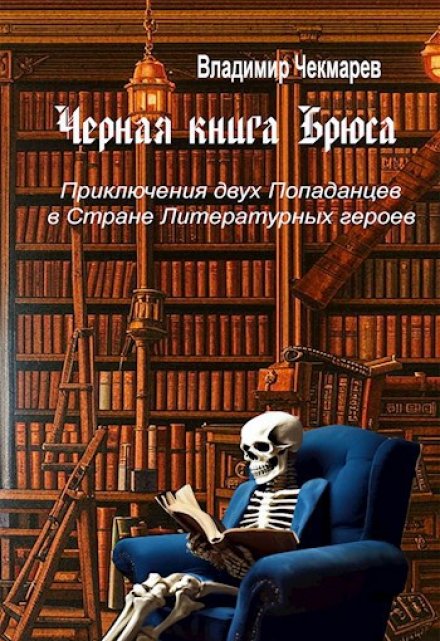 Владимир Чекмарев

Черная книга Брюса

Приключения двух Попаданцев в Стране Литературных героев